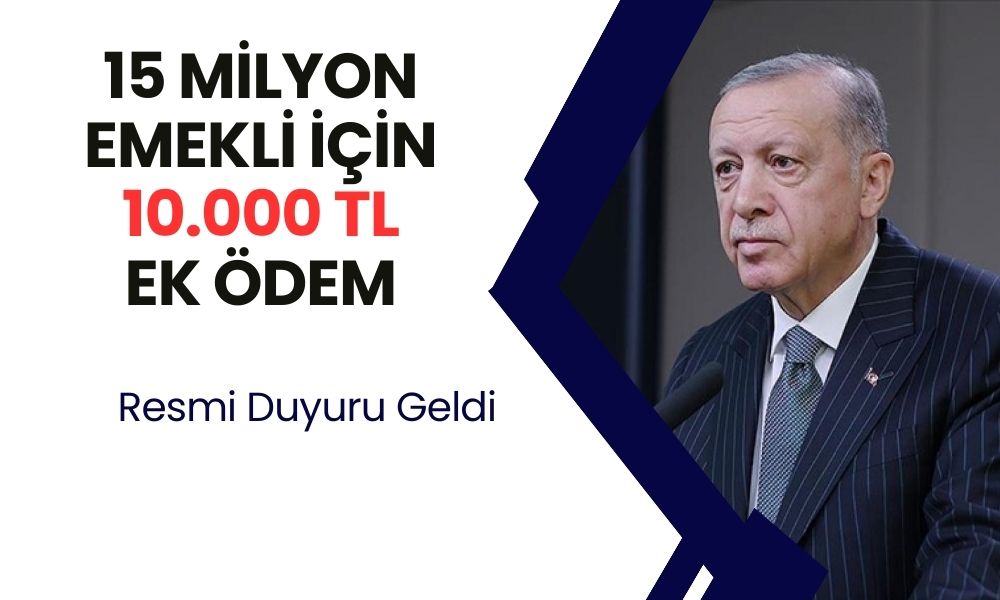 15 MİLYON EMEKLİ İÇİN 10.000 TL EK ÖDEM

Resmi Duyuru Geldi